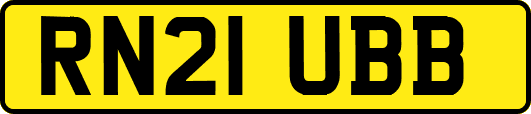 RN21 UBB